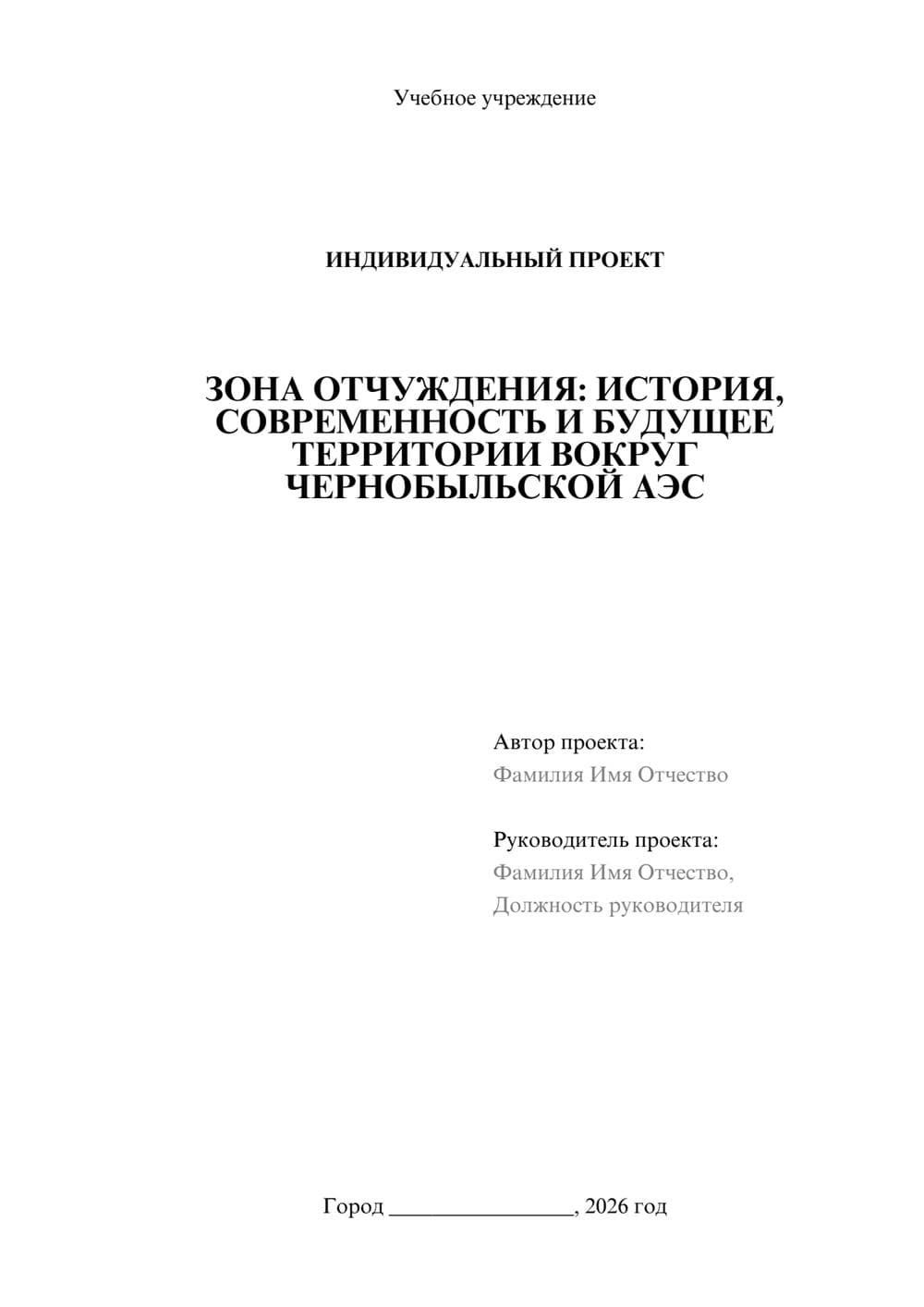 Учебное учреждение

ИНДИВИДУАЛЬНЫЙ ПРОЕКТ

ЗОНА ОТЧУЖДЕНИЯ: ИСТОРИЯ, СОВРЕМЕННОСТЬ И БУДУЩЕЕ ТЕРРИТОРИИ ВОКРУГ ЧЕРНОБЫЛЬСКОЙ АЭС

Автор проекта:
Фамилия Имя Отчество

Руководитель проекта:
Фамилия Имя Отчество,
Должность руководителя

Город ________________, 2026 год